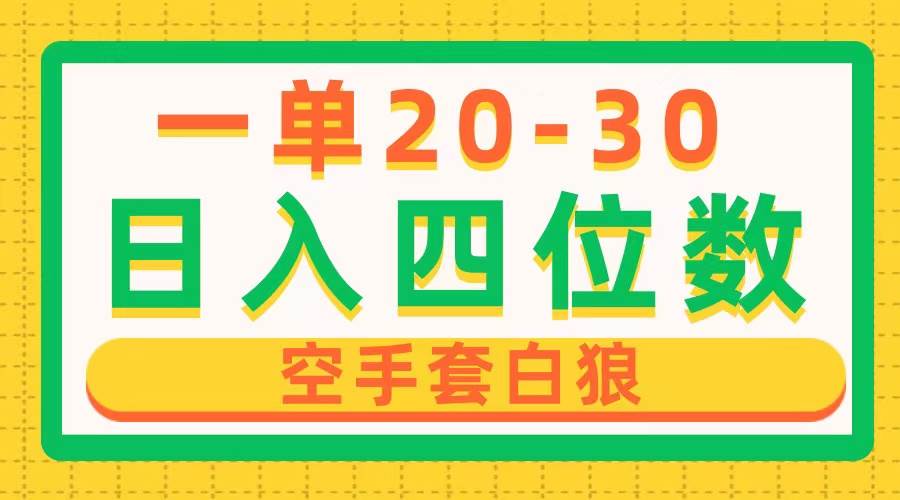 一单20-30
日入四位数
空手套白狼